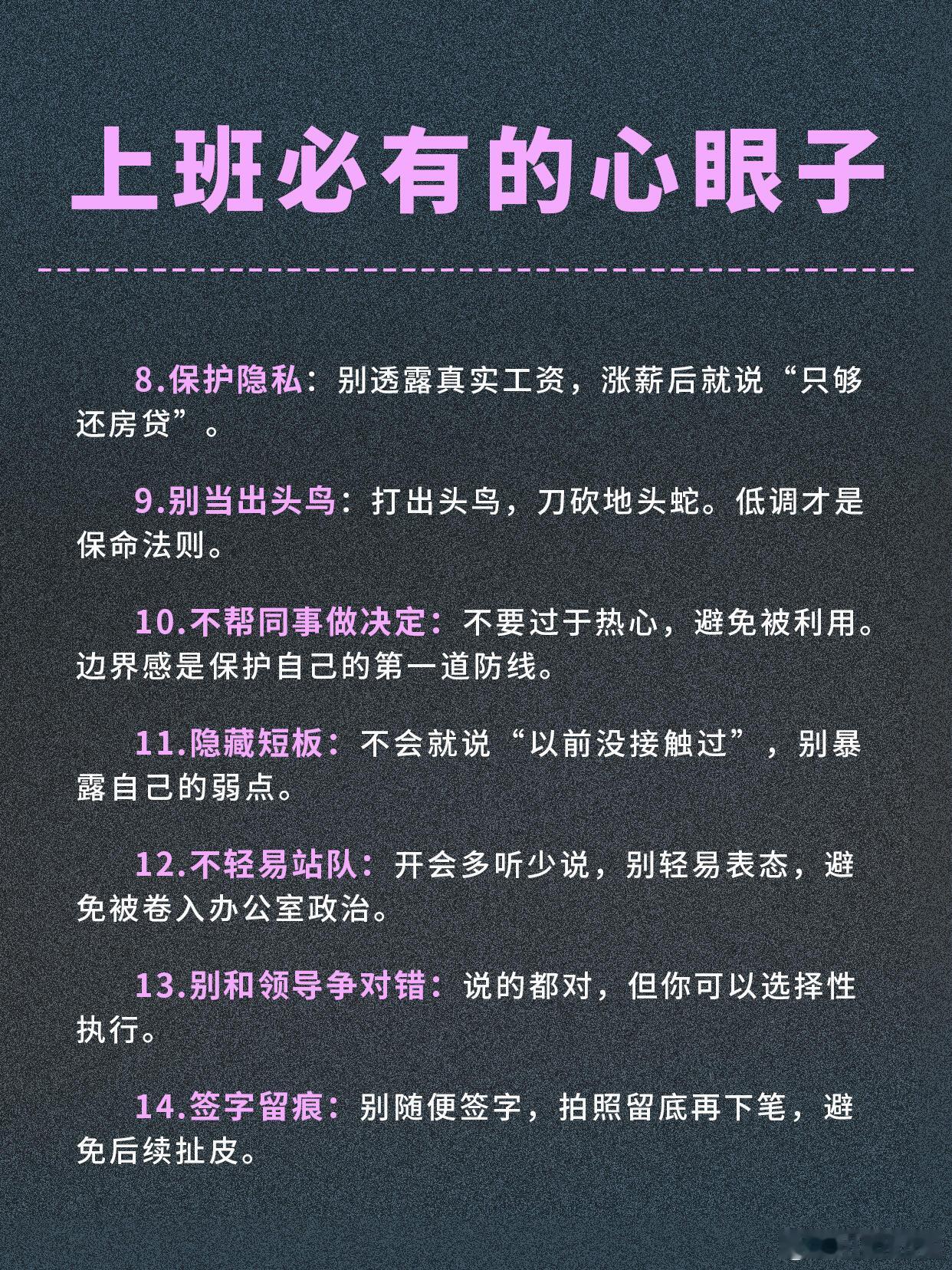 上班必有的心眼子

8.保护隐私：别透露真实工资，涨薪后就说“只够还房贷”。

9.别当出头鸟：打出头鸟，刀砍地头蛇。低调才是保命法则。

10.不帮同事做决定：不要过于热心，避免被利用。边界感是保护自己的第一道防线。

11.隐藏短板：不会就说“以前没接触过”，别暴露自己的弱点。

12.不轻易站队：开会多听少说，别轻易表态，避免被卷入办公室政治。

13.别和领导争对错：说的都对，但你可以选择性执行。

14.签字留痕：别随便签字，拍照留底再下笔，避免后续扯皮。